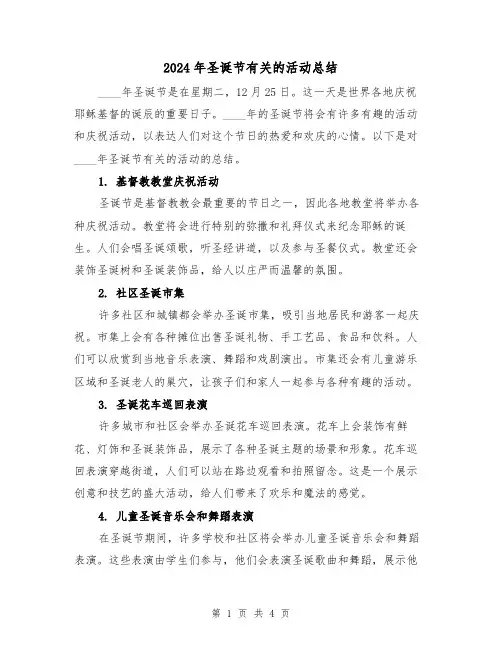 2024年圣诞节有关的活动总结

____年圣诞节是在星期二，12月25日。这一天是世界各地庆祝耶稣基督的诞辰的重要日子。____年的圣诞节将会有许多有趣的活动和庆祝活动，以表达人们对这个节日的热爱和欢庆的心情。以下是对____年圣诞节有关的活动的总结。

1. 基督教教堂庆祝活动

圣诞节是基督教教会最重要的节日之一，因此各地教堂将举办各种庆祝活动。教堂将会进行特别的弥撒和礼拜仪式来纪念耶稣的诞生。人们会唱圣诞颂歌，听圣经讲道，以及参与圣餐仪式。教堂还会装饰圣诞树和圣诞装饰品，给人以庄严而温馨的氛围。

2. 社区圣诞市集

许多社区和城镇都会举办圣诞市集，吸引当地居民和游客一起庆祝。市集上会有各种摊位出售圣诞礼物、手工艺品、食品和饮料。人们可以欣赏到当地音乐表演、舞蹈和戏剧演出。市集还会有儿童游乐区域和圣诞老人的巢穴，让孩子们和家人一起参与各种有趣的活动。

3. 圣诞花车巡回表演

许多城市和社区会举办圣诞花车巡回表演。花车上会装饰有鲜花、灯饰和圣诞装饰品，展示了各种圣诞主题的场景和形象。花车巡回表演穿越街道，人们可以站在路边观看和拍照留念。这是一个展示创意和技艺的盛大活动，给人们带来了欢乐和魔法的感觉。

4. 儿童圣诞音乐会和舞蹈表演

在圣诞节期间，许多学校和社区将会举办儿童圣诞音乐会和舞蹈表演。这些表演由学生们参与，他们会表演圣诞歌曲和舞蹈，展示他

第 1 页 共 4 页